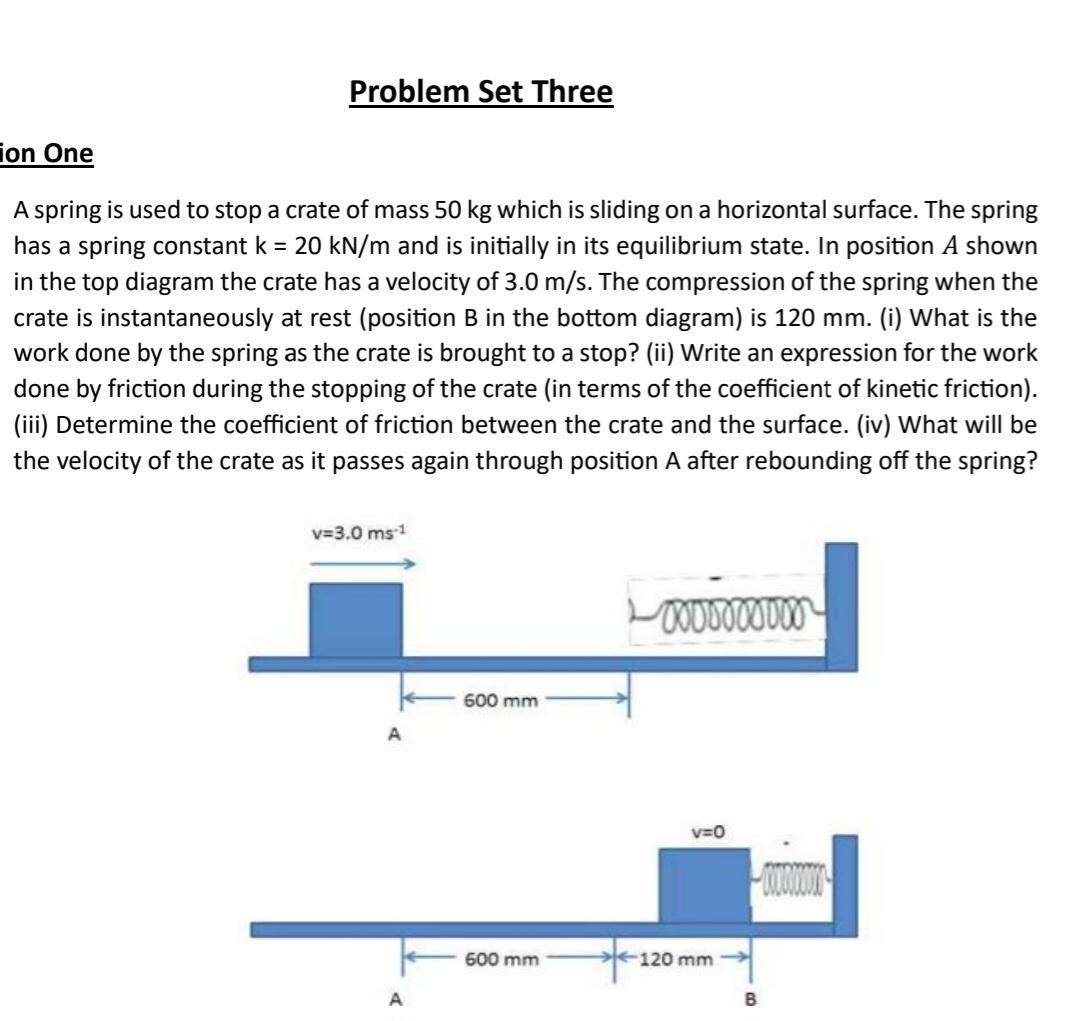 Problem Set Three

ion One

A spring is used to stop a crate of mass 50 kg which is sliding on a horizontal surface. The spring has a spring constant k = 20 kN/m and is initially in its equilibrium state. In position $A$ shown in the top diagram the crate has a velocity of 3.0 m/s. The compression of the spring when the crate is instantaneously at rest (position B in the bottom diagram) is 120 mm. (i) What is the work done by the spring as the crate is brought to a stop? (ii) Write an expression for the work done by friction during the stopping of the crate (in terms of the coefficient of kinetic friction). (iii) Determine the coefficient of friction between the crate and the surface. (iv) What will be the velocity of the crate as it passes again through position A after rebounding off the spring?

v=3.0 ms$^{-1}$

600 mm

A

v=0

600 mm

120 mm

A

B